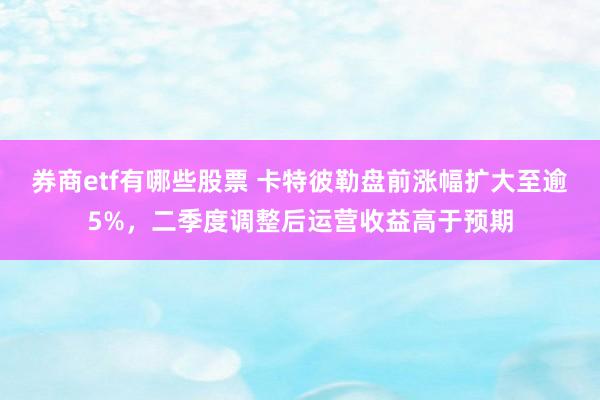 券商etf有哪些股票 卡特彼勒盘前涨幅扩大至逾5%，二季度调整后运营收益高于预期